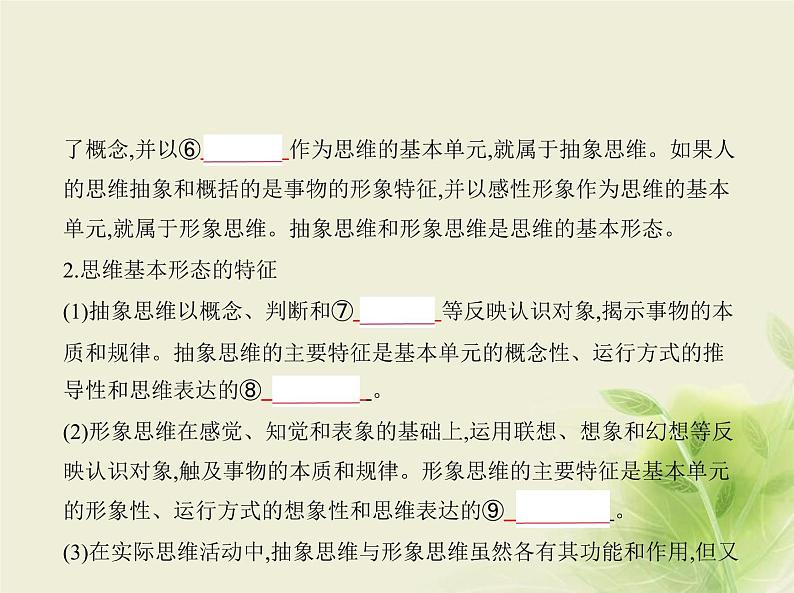 了概念,并以⑥____作为思维的基本单元,就属于抽象思维。如果人的思维抽象和概括的是事物的形象特征,并以感性形象作为思维的基本单元,就属于形象思维。抽象思维和形象思维是思维的基本形态。

2.思维基本形态的特征

(1)抽象思维以概念、判断和⑦____等反映认识对象,揭示事物的本质和规律。抽象思维的主要特征是基本单元的概念性、运行方式的推导性和思维表达的⑧____。

(2)形象思维在感觉、知觉和表象的基础上,运用联想、想象和幻想等反映认识对象,触及事物的本质和规律。形象思维的主要特征是基本单元的形象性、运行方式的想象性和思维表达的⑨____。

(3)在实际思维活动中,抽象思维与形象思维虽然各有其功能和作用,但又